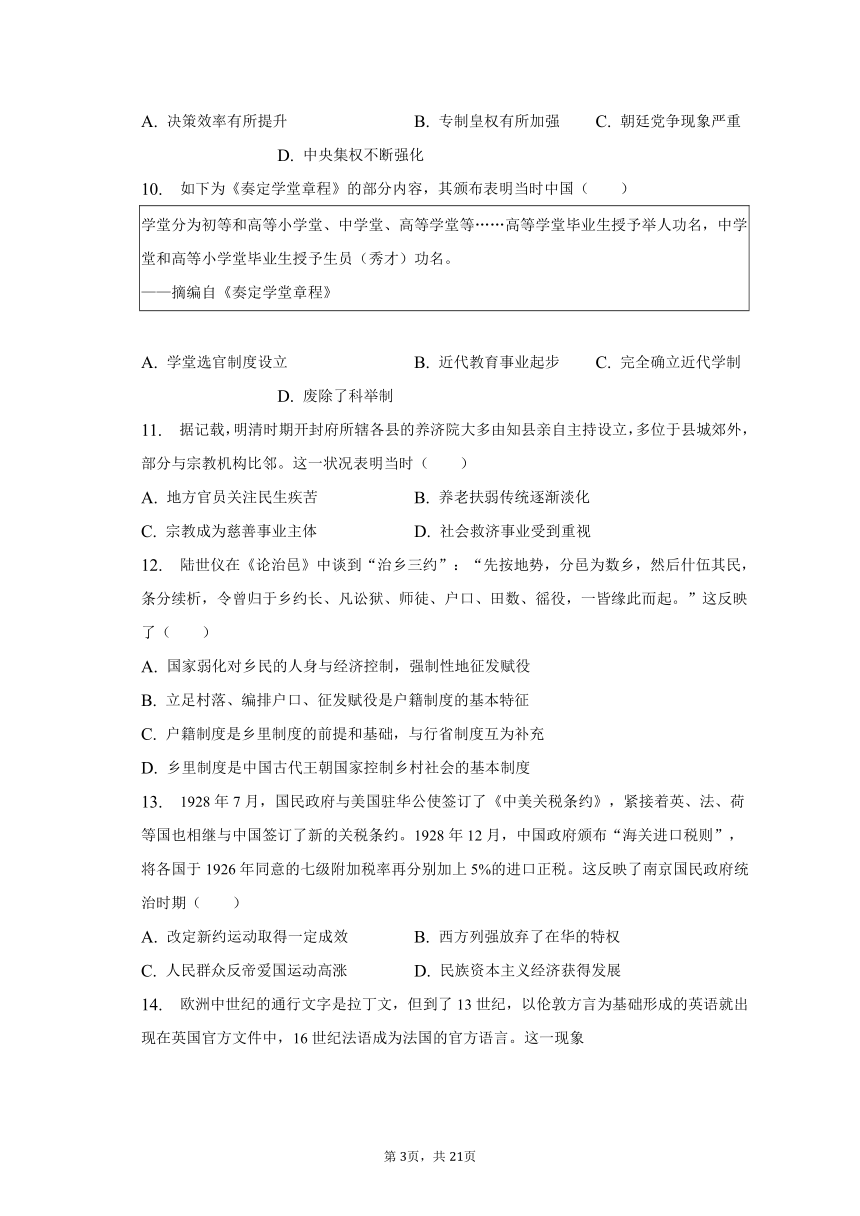 A. 决策效率有所提升　　　　　　B. 专制皇权有所加强　　C. 朝廷党争现象严重

D. 中央集权不断强化

10.　如下为《奏定学堂章程》的部分内容，其颁布表明当时中国（　　）

学堂分为初等和高等小学堂、中学堂、高等学堂等……高等学堂毕业生授予举人功名，中学堂和高等小学堂毕业生授予生员（秀才）功名。
——摘编自《奏定学堂章程》

A. 学堂选官制度设立　　　　　　B. 近代教育事业起步　　C. 完全确立近代学制

D. 废除了科举制

11.　据记载，明清时期开封府所辖各县的养济院大多由知县亲自主持设立，多位于县城郊外，部分与宗教机构比邻。这一状况表明当时（　　）

A. 地方官员关注民生疾苦　　　　B. 养老扶弱传统逐渐淡化

C. 宗教成为慈善事业主体　　　　D. 社会救济事业受到重视

12.　陆世仪在《论治邑》中谈到“治乡三约”：“先按地势，分邑为数乡，然后什伍其民，条分缕析，令曾归于乡约长、凡讼狱、师徒、户口、田数、徭役，一皆缘此而起。”这反映了（　　）

A. 国家弱化对乡民的人身与经济控制，强制性地征发赋役

B. 立足村落、编排户口、征发赋役是户籍制度的基本特征

C. 户籍制度是乡里制度的前提和基础，与行省制度互为补充

D. 乡里制度是中国古代王朝国家控制乡村社会的基本制度

13.　1928 年 7 月，国民政府与美国驻华公使签订了《中美关税条约》，紧接着英、法、荷等国也相继与中国签订了新的关税条约。1928 年 12 月，中国政府颁布“海关进口税则”，将各国于 1926 年同意的七级附加税率再分别加上 5%的进口正税。这反映了南京国民政府统治时期（　　）

A. 改定新约运动取得一定成效　　B. 西方列强放弃了在华的特权

C. 人民群众反帝爱国运动高涨　　D. 民族资本主义经济获得发展

14.　欧洲中世纪的通行文字是拉丁文，但到了 13 世纪，以伦敦方言为基础形成的英语就出现在英国官方文件中，16 世纪法语成为法国的官方语言。这一现象

第 3页，共 21页